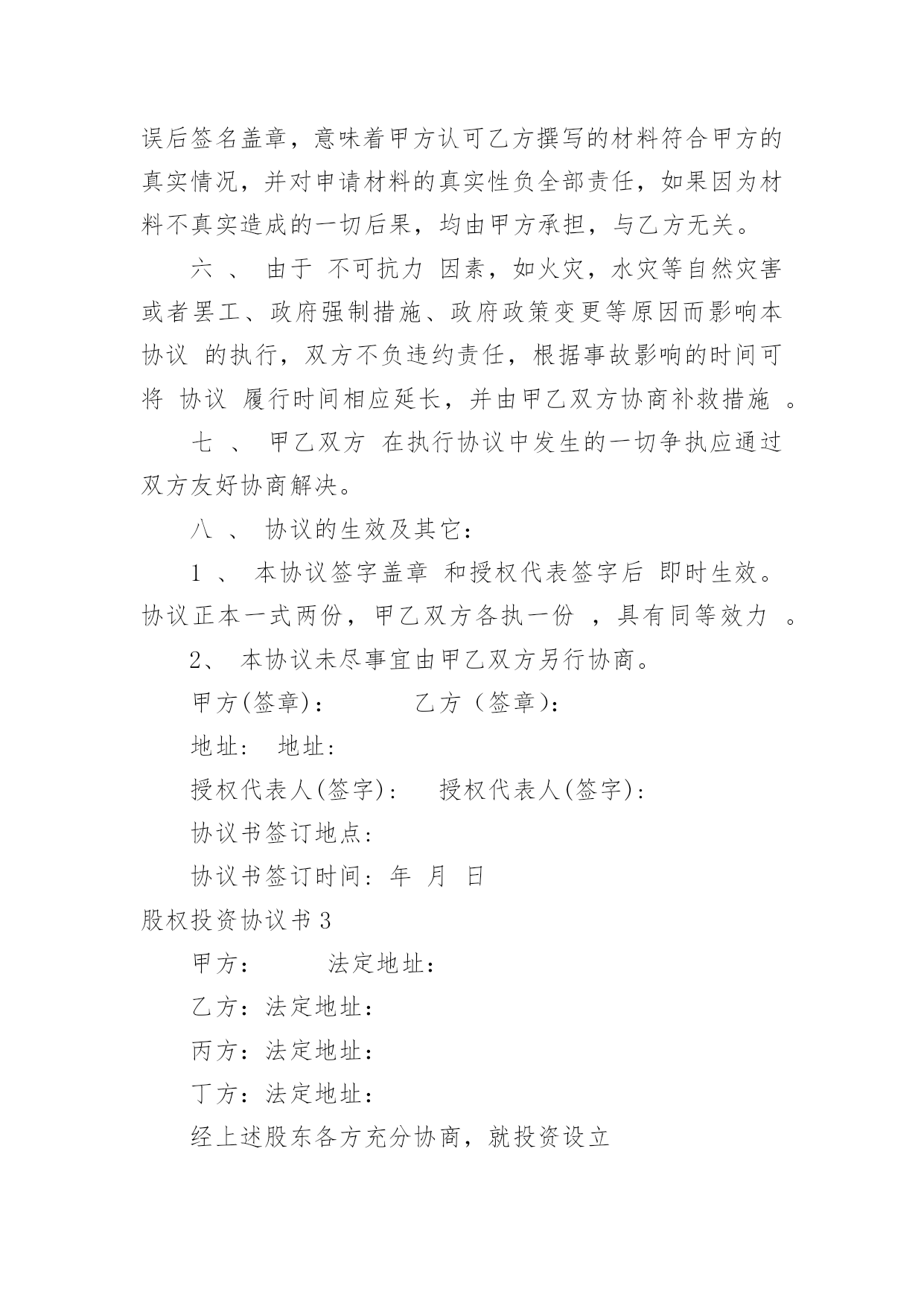 误后签名盖章，意味着甲方认可乙方撰写的材料符合甲方的真实情况，并对申请材料的真实性负全部责任，如果因为材料不真实造成的一切后果，均由甲方承担，与乙方无关。

六 、 由于 不可抗力 因素，如火灾，水灾等自然灾害或者罢工、政府强制措施、政府政策变更等原因而影响本协议 的执行，双方不负违约责任，根据事故影响的时间可将 协议 履行时间相应延长，并由甲乙双方协商补救措施 。

七 、 甲乙双方 在执行协议中发生的一切争执应通过双方友好协商解决。

八 、 协议的生效及其它：

1 、 本协议签字盖章 和授权代表签字后 即时生效。协议正本一式两份，甲乙双方各执一份 ，具有同等效力 。

2、 本协议未尽事宜由甲乙双方另行协商。

甲方(签章)：　　乙方（签章)：

地址： 地址：

授权代表人(签字)：　授权代表人(签字)：

协议书签订地点：

协议书签订时间：年 月 日

股权投资协议书3

甲方：　　法定地址：

乙方：法定地址：

丙方：法定地址：

丁方：法定地址：

经上述股东各方充分协商，就投资设立